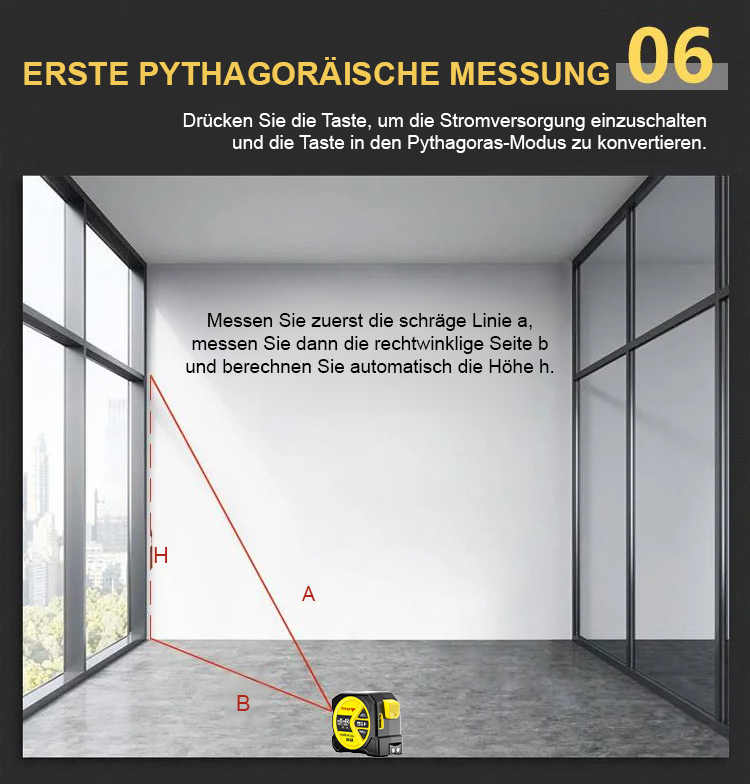 ERSTE PYTHAGORÄISCHE MESSUNG 06

Drücken Sie die Taste, um die Stromversorgung einzuschalten und die Taste in den Pythagoras-Modus zu konvertieren.

Messen Sie zuerst die schräge Linie a, messen Sie dann die rechtwinklige Seite b und berechnen Sie automatisch die Höhe h.

H

A

B